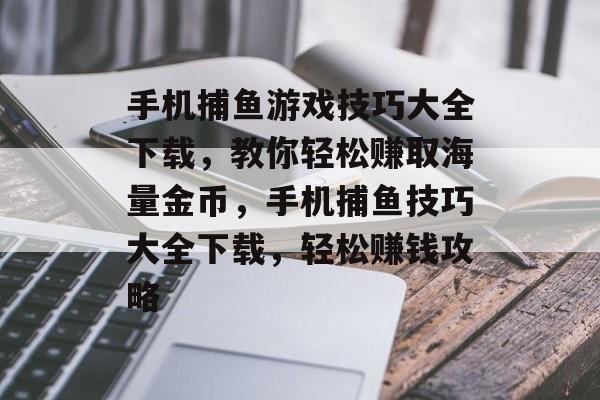 手机捕鱼游戏技巧大全下载，教你轻松赚取海量金币，手机捕鱼技巧大全下载，轻松赚钱攻略